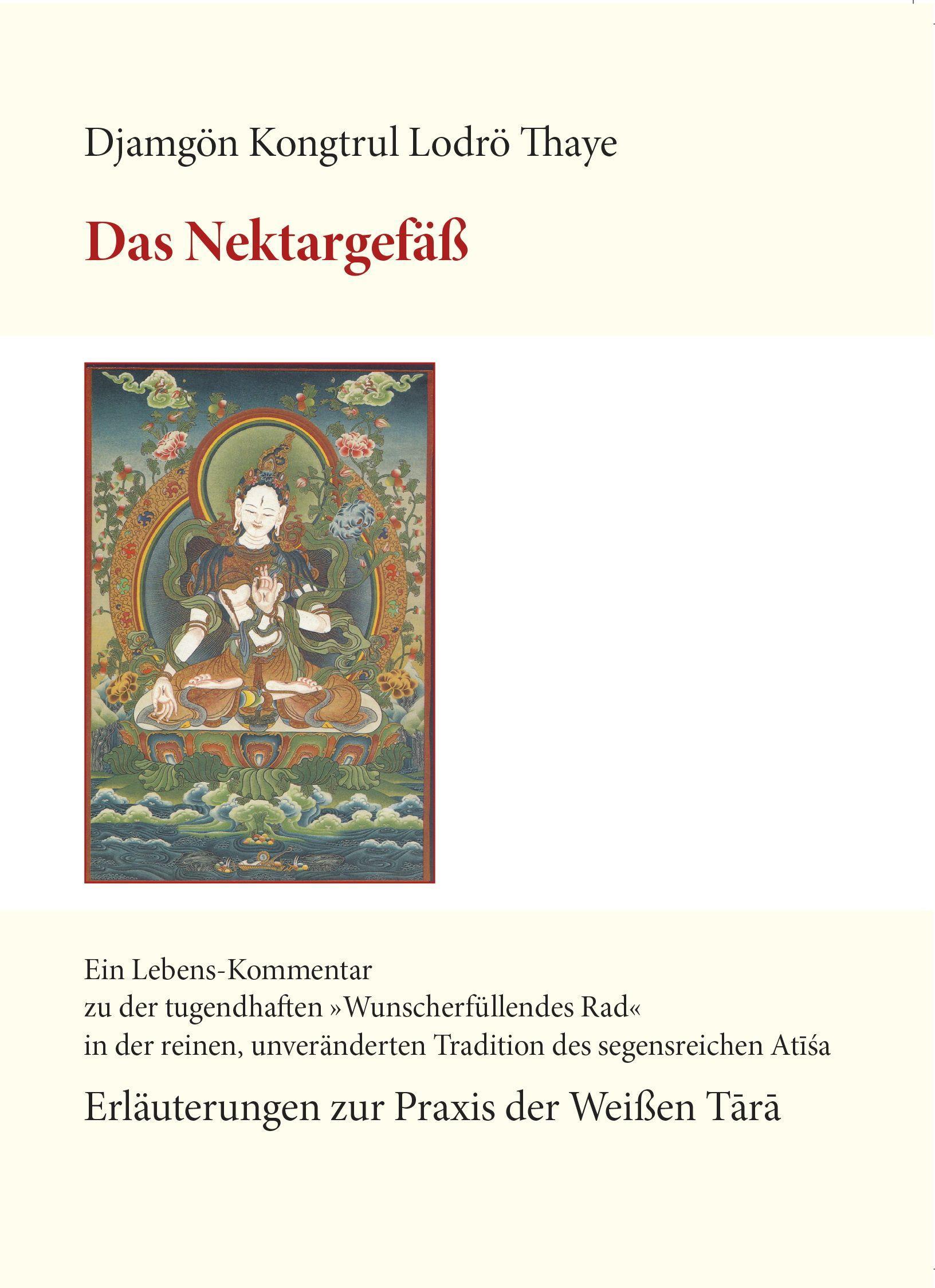 Djamgön Kongtrul Lodrö Thaye

Das Nektargefäß

Ein Lebens-Kommentar
zu der tugendhaften »Wunscherfüllendes Rad«
in der reinen, unveränderten Tradition des segensreichen Atīśa

Erläuterungen zur Praxis der Weißen Tārā